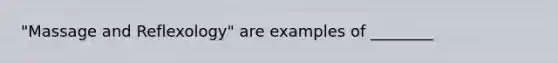 "Massage and Reflexology" are examples of ________